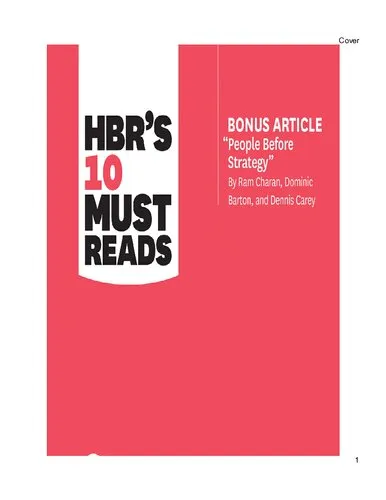 Cover

HBR'S 10 MUST READS

BONUS ARTICLE
"People Before Strategy"
By Ram Charan, Dominic Barton, and Dennis Carey

1